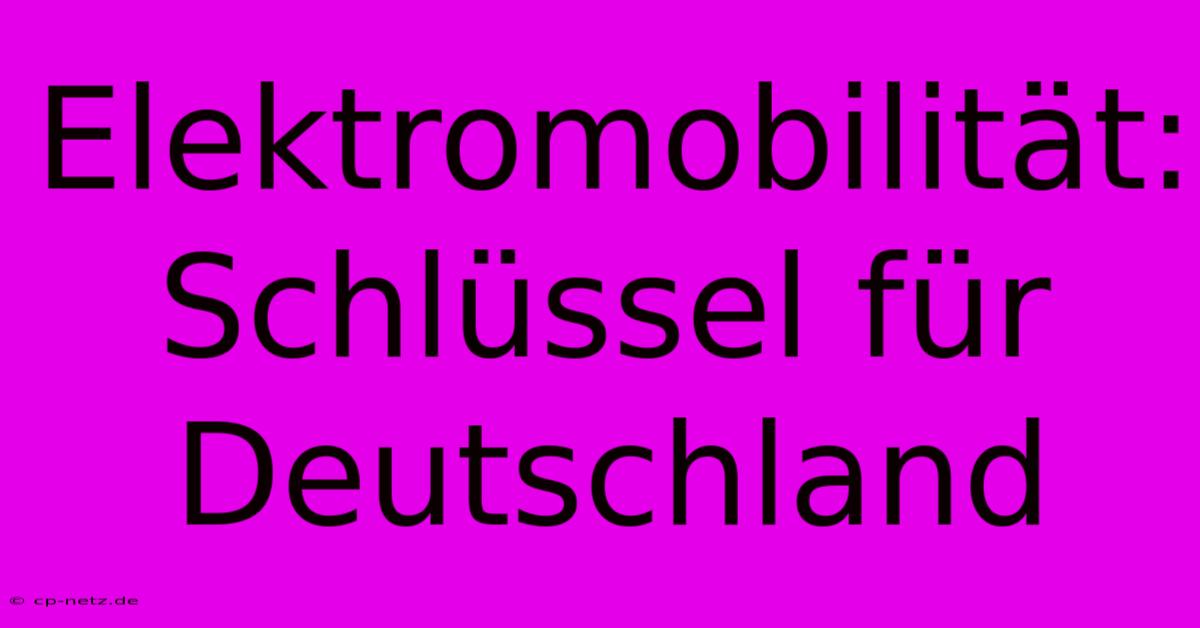 Elektromobilität: Schlüssel für Deutschland

© cp-netz.de